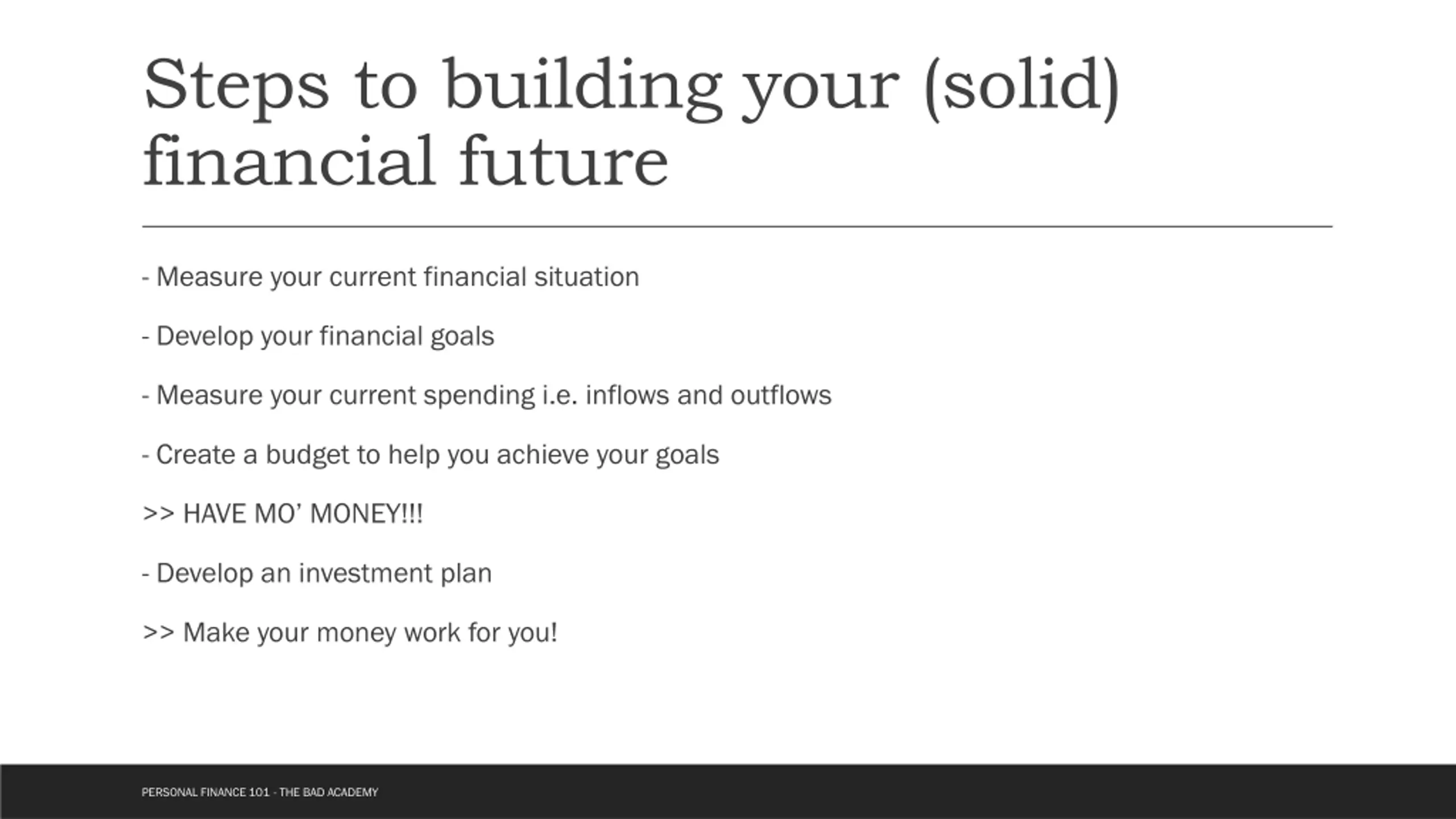 Steps to building your (solid) financial future

- Measure your current financial situation

- Develop your financial goals

- Measure your current spending i.e. inflows and outflows

- Create a budget to help you achieve your goals

>> HAVE MO' MONEY!!!

- Develop an investment plan

>> Make your money work for you!

PERSONAL FINANCE 101 - THE BAD ACADEMY